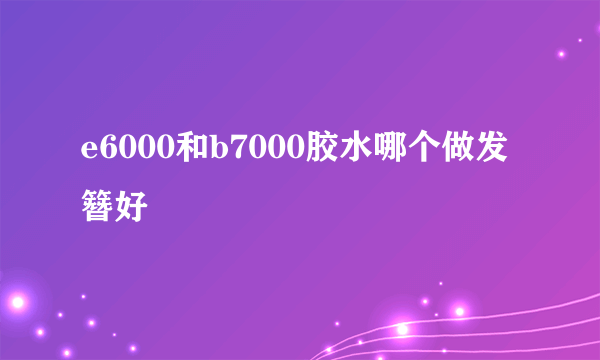 e6000和b7000胶水哪个做发簪好